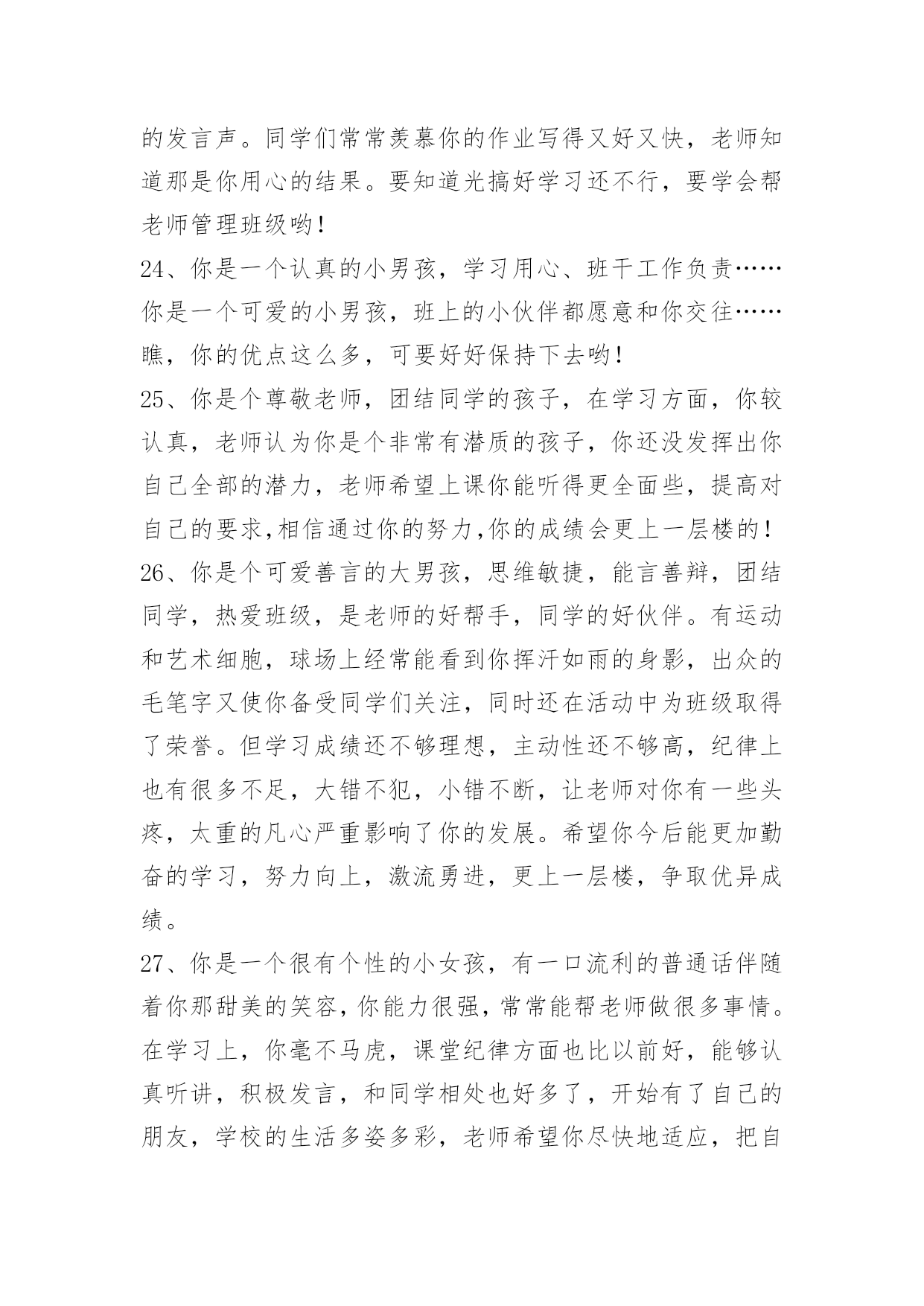 的发言声。同学们常常羡慕你的作业写得又好又快，老师知道那是你用心的结果。要知道光搞好学习还不行，要学会帮老师管理班级哟！

24、你是一个认真的小男孩，学习用心、班干工作负责……你是一个可爱的小男孩，班上的小伙伴都愿意和你交往……瞧，你的优点这么多，可要好好保持下去哟！

25、你是个尊敬老师，团结同学的孩子，在学习方面，你较认真，老师认为你是个非常有潜质的孩子，你还没发挥出你自己全部的潜力，老师希望上课你能听得更全面些，提高对自己的要求,相信通过你的努力,你的成绩会更上一层楼的！

26、你是个可爱善言的大男孩，思维敏捷，能言善辩，团结同学，热爱班级，是老师的好帮手，同学的好伙伴。有运动和艺术细胞，球场上经常能看到你挥汗如雨的身影，出众的毛笔字又使你备受同学们关注，同时还在活动中为班级取得了荣誉。但学习成绩还不够理想，主动性还不够高，纪律上也有很多不足，大错不犯，小错不断，让老师对你有一些头疼，太重的凡心严重影响了你的发展。希望你今后能更加勤奋的学习，努力向上，激流勇进，更上一层楼，争取优异成绩。

27、你是一个很有个性的小女孩，有一口流利的普通话伴随着你那甜美的笑容，你能力很强，常常能帮老师做很多事情。在学习上，你毫不马虎，课堂纪律方面也比以前好，能够认真听讲，积极发言，和同学相处也好多了，开始有了自己的朋友，学校的生活多姿多彩，老师希望你尽快地适应，把自